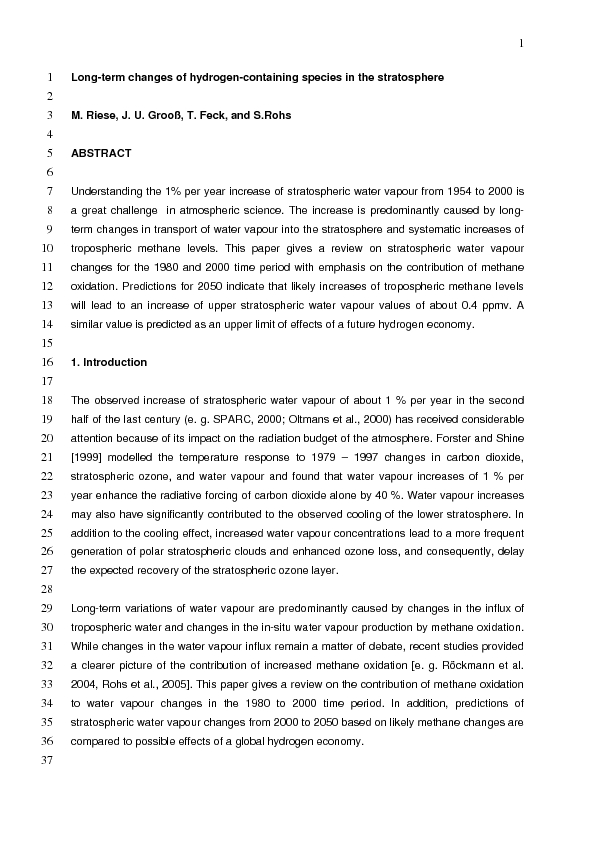 1

1 Long-term changes of hydrogen-containing species in the stratosphere
2
3 M. Riese, J. U. Grooß, T. Feck, and S.Rohs
4
5 ABSTRACT
6
7 Understanding the 1% per year increase of stratospheric water vapour from 1954 to 2000 is
8 a great challenge in atmospheric science. The increase is predominantly caused by long-
9 term changes in transport of water vapour into the stratosphere and systematic increases of
10 tropospheric methane levels. This paper gives a review on stratospheric water vapour
11 changes for the 1980 and 2000 time period with emphasis on the contribution of methane
12 oxidation. Predictions for 2050 indicate that likely increases of tropospheric methane levels
13 will lead to an increase of upper stratospheric water vapour values of about 0.4 ppmv. A
14 similar value is predicted as an upper limit of effects of a future hydrogen economy.
15
16 1. Introduction
17
18 The observed increase of stratospheric water vapour of about 1 % per year in the second
19 half of the last century (e. g. SPARC, 2000; Oltmans et al., 2000) has received considerable
20 attention because of its impact on the radiation budget of the atmosphere. Forster and Shine
21 [1999] modelled the temperature response to 1979 – 1997 changes in carbon dioxide,
22 stratospheric ozone, and water vapour and found that water vapour increases of 1 % per
23 year enhance the radiative forcing of carbon dioxide alone by 40 %. Water vapour increases
24 may also have significantly contributed to the observed cooling of the lower stratosphere. In
25 addition to the cooling effect, increased water vapour concentrations lead to a more frequent
26 generation of polar stratospheric clouds and enhanced ozone loss, and consequently, delay
27 the expected recovery of the stratospheric ozone layer.
28
29 Long-term variations of water vapour are predominantly caused by changes in the influx of
30 tropospheric water and changes in the in-situ water vapour production by methane oxidation.
31 While changes in the water vapour influx remain a matter of debate, recent studies provided
32 a clearer picture of the contribution of increased methane oxidation [e. g. Röckmann et al.
33 2004, Rohs et al., 2005]. This paper gives a review on the contribution of methane oxidation
34 to water vapour changes in the 1980 to 2000 time period. In addition, predictions of
35 stratospheric water vapour changes from 2000 to 2050 based on likely methane changes are
36 compared to possible effects of a global hydrogen economy.
37